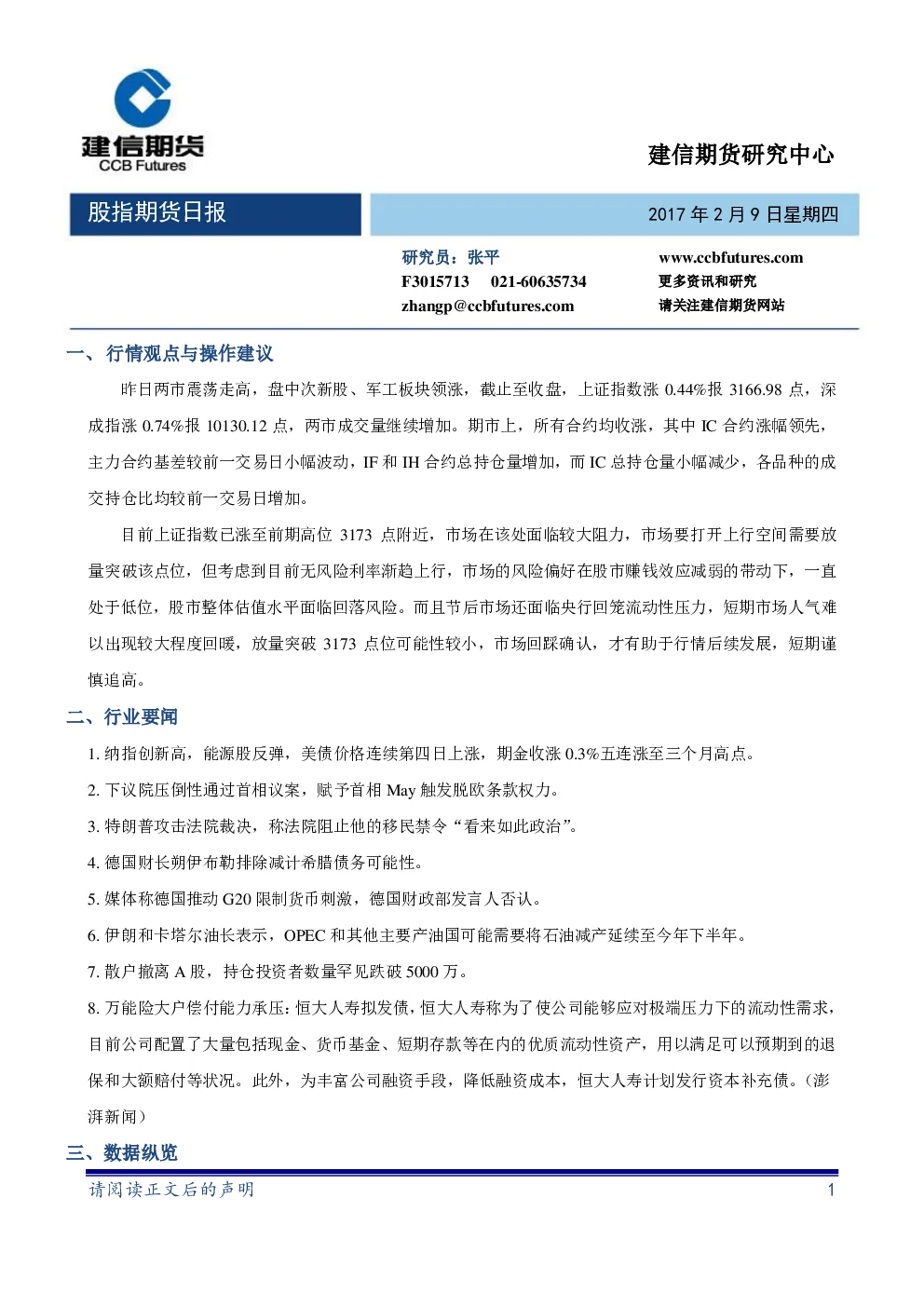 建信期货
CCB Futures

建信期货研究中心

股指期货日报

2017 年 2 月 9 日星期四

研究员：张平
F3015713 021-60635734
zhangp@ccbfutures.com

www.ccbfutures.com
更多资讯和研究
请关注建信期货网站

一、行情观点与操作建议

昨日两市震荡走高，盘中次新股、军工板块领涨，截止至收盘，上证指数涨 0.44%报 3166.98 点，深成指涨 0.74%报 10130.12 点，两市成交量继续增加。期市上，所有合约均收涨，其中 IC 合约涨幅领先，主力合约基差较前一交易日小幅波动，IF 和 IH 合约总持仓量增加，而 IC 总持仓量小幅减少，各品种的成交持仓比均较前一交易日增加。

目前上证指数已涨至前期高位 3173 点附近，市场在该处面临较大阻力，市场要打开上行空间需要放量突破该点位，但考虑到目前无风险利率渐趋上行，市场的风险偏好在股市赚钱效应减弱的带动下，一直处于低位，股市整体估值水平面临回落风险。而且节后市场还面临央行回笼流动性压力，短期市场人气难以出现较大程度回暖，放量突破 3173 点位可能性较小，市场回踩确认，才有助于行情后续发展，短期谨慎追高。

二、行业要闻

1. 纳指创新高，能源股反弹，美债价格连续第四日上涨，期金收涨 0.3%五连涨至三个月高点。

2. 下议院压倒性通过首相议案，赋予首相 May 触发脱欧条款权力。

3. 特朗普攻击法院裁决，称法院阻止他的移民禁令“看来如此政治”。

4. 德国财长朔伊布勒排除减计希腊债务可能性。

5. 媒体称德国推动 G20 限制货币刺激，德国财政部发言人否认。

6. 伊朗和卡塔尔油长表示，OPEC 和其他主要产油国可能需要将石油减产延续至今年下半年。

7. 散户撤离 A 股，持仓投资者数量罕见跌破 5000 万。

8. 万能险大户偿付能力承压：恒大人寿拟发债，恒大人寿称为了使公司能够应对极端压力下的流动性需求，目前公司配置了大量包括现金、货币基金、短期存款等在内的优质流动性资产，用以满足可以预期到的退保和大额赔付等状况。此外，为丰富公司融资手段，降低融资成本，恒大人寿计划发行资本补充债。（澎湃新闻）

三、数据纵览

请阅读正文后的声明 1